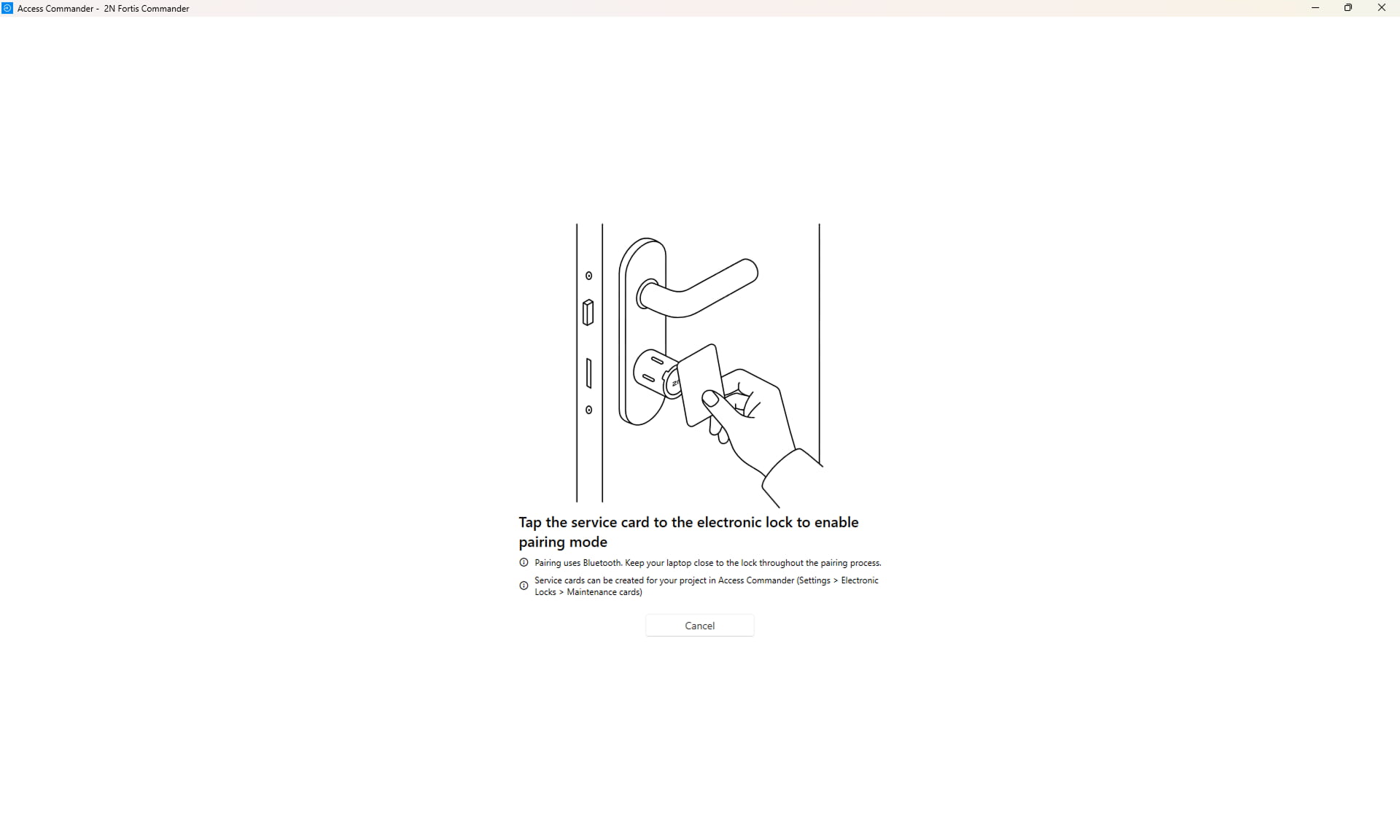 Access Commander - 2N Fortis Commander

Tap the service card to the electronic lock to enable pairing mode

Pairing uses Bluetooth. Keep your laptop close to the lock throughout the pairing process.

Service cards can be created for your project in Access Commander (Settings > Electronic Locks > Maintenance cards)

Cancel